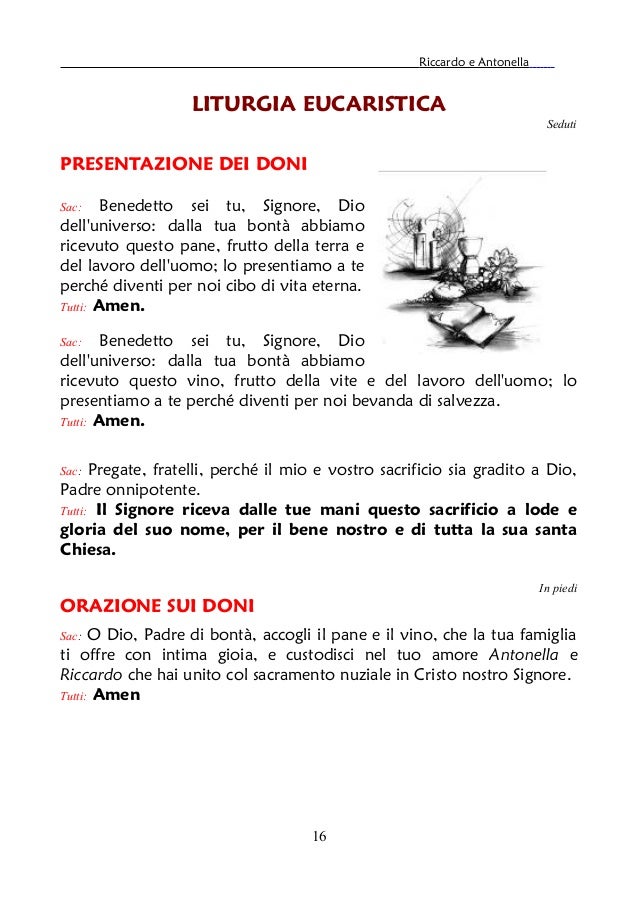 Riccardo e Antonella

LITURGIA EUCARISTICA

Seduti

PRESENTAZIONE DEI DONI

Sac: Benedetto sei tu, Signore, Dio dell'universo: dalla tua bontà abbiamo ricevuto questo pane, frutto della terra e del lavoro dell'uomo; lo presentiamo a te perché diventi per noi cibo di vita eterna.
Tutti: Amen.

Sac: Benedetto sei tu, Signore, Dio dell'universo: dalla tua bontà abbiamo ricevuto questo vino, frutto della vite e del lavoro dell'uomo; lo presentiamo a te perché diventi per noi bevanda di salvezza.
Tutti: Amen.

Sac: Pregate, fratelli, perché il mio e vostro sacrificio sia gradito a Dio, Padre onnipotente.
Tutti: Il Signore riceva dalle tue mani questo sacrificio a lode e gloria del suo nome, per il bene nostro e di tutta la sua santa Chiesa.

In piedi

ORAZIONE SUI DONI

Sac: O Dio, Padre di bontà, accogli il pane e il vino, che la tua famiglia ti offre con intima gioia, e custodisci nel tuo amore Antonella e Riccardo che hai unito col sacramento nuziale in Cristo nostro Signore.
Tutti: Amen

16